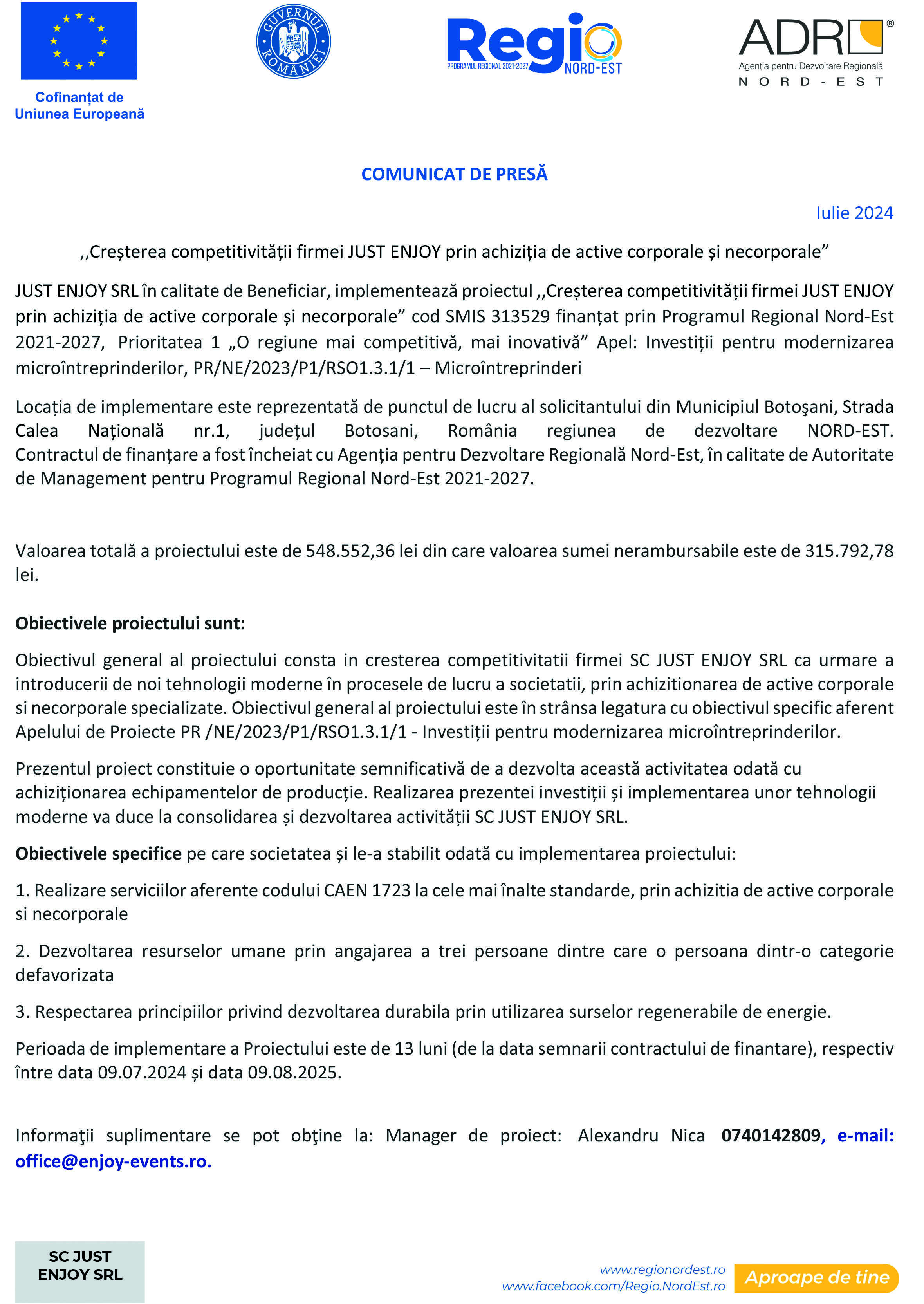 Cofinanțat de Uniunea Europeană

GUVERNUL ROMÂNIEI

Regio
PROGRAMUL REGIONAL 2021-2027
NORD-EST

ADR®
Agenția pentru Dezvoltare Regională
NORD-EST

COMUNICAT DE PRESĂ

Iulie 2024

,,Creșterea competitivității firmei JUST ENJOY prin achiziția de active corporale și necorporale”

JUST ENJOY SRL în calitate de Beneficiar, implementează proiectul ,,Creșterea competitivității firmei JUST ENJOY prin achiziția de active corporale și necorporale” cod SMIS 313529 finanțat prin Programul Regional Nord-Est 2021-2027, Prioritatea 1 „O regiune mai competitivă, mai inovativă” Apel: Investiții pentru modernizarea microîntreprinderilor, PR/NE/2023/P1/RSO1.3.1/1 – Microîntreprinderi

Locația de implementare este reprezentată de punctul de lucru al solicitantului din Municipiul Botoşani, Strada Calea Națională nr.1, județul Botosani, România regiunea de dezvoltare NORD-EST. Contractul de finanțare a fost încheiat cu Agenția pentru Dezvoltare Regională Nord-Est, în calitate de Autoritate de Management pentru Programul Regional Nord-Est 2021-2027.

Valoarea totală a proiectului este de 548.552,36 lei din care valoarea sumei nerambursabile este de 315.792,78 lei.

Obiectivele proiectului sunt:

Obiectivul general al proiectului consta in cresterea competitivitatii firmei SC JUST ENJOY SRL ca urmare a introducerii de noi tehnologii moderne în procesele de lucru a societatii, prin achizitionarea de active corporale si necorporale specializate. Obiectivul general al proiectului este în strânsa legatura cu obiectivul specific aferent Apelului de Proiecte PR /NE/2023/P1/RSO1.3.1/1 - Investiții pentru modernizarea microîntreprinderilor.

Prezentul proiect constituie o oportunitate semnificativă de a dezvolta această activitatea odată cu achiziționarea echipamentelor de producție. Realizarea prezentei investiții și implementarea unor tehnologii moderne va duce la consolidarea și dezvoltarea activității SC JUST ENJOY SRL.

Obiectivele specifice pe care societatea și le-a stabilit odată cu implementarea proiectului:

1. Realizare serviciilor aferente codului CAEN 1723 la cele mai înalte standarde, prin achizitia de active corporale si necorporale

2. Dezvoltarea resurselor umane prin angajarea a trei persoane dintre care o persoana dintr-o categorie defavorizata

3. Respectarea principiilor privind dezvoltarea durabila prin utilizarea surselor regenerabile de energie.

Perioada de implementare a Proiectului este de 13 luni (de la data semnarii contractului de finantare), respectiv între data 09.07.2024 și data 09.08.2025.

Informaţii suplimentare se pot obţine la: Manager de proiect: Alexandru Nica 0740142809, e-mail: office@enjoy-events.ro.

SC JUST ENJOY SRL

www.regionordest.ro
www.facebook.com/Regio.NordEst.ro
Aproape de tine